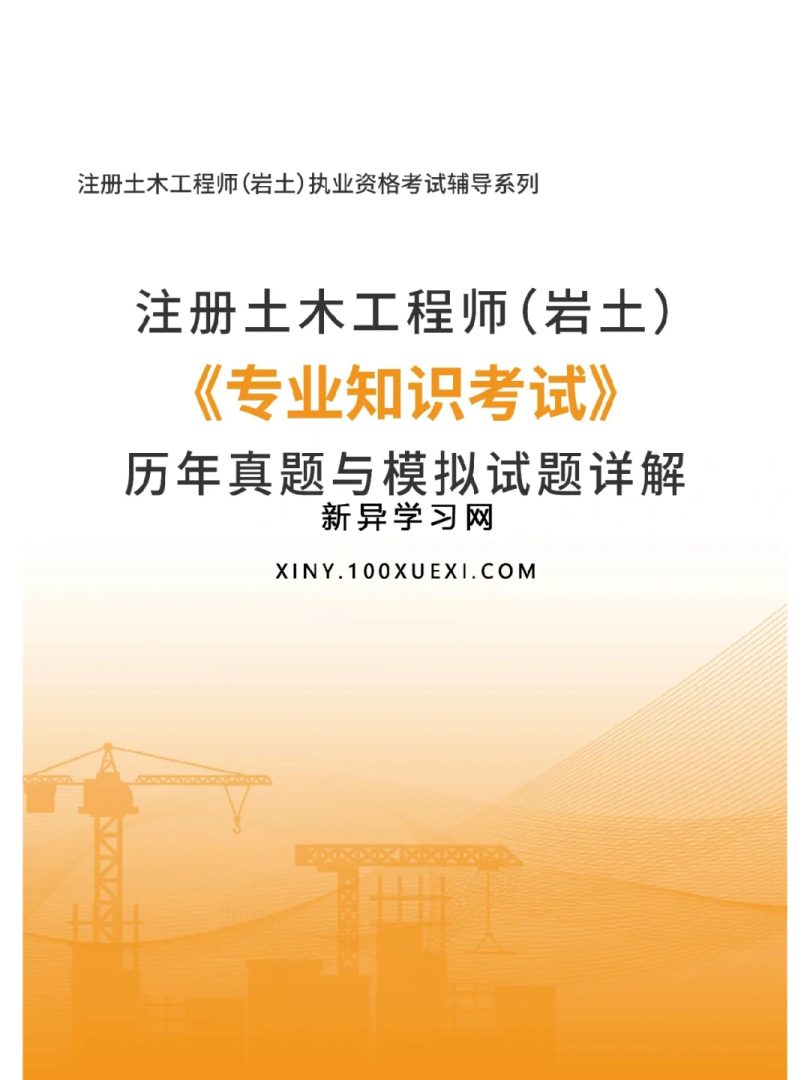 注册土木工程师(岩土)执业资格考试辅导系列

注册土木工程师(岩土)
《专业知识考试》
历年真题与模拟试题详解
新异学习网

XINY.100XUEXI.COM